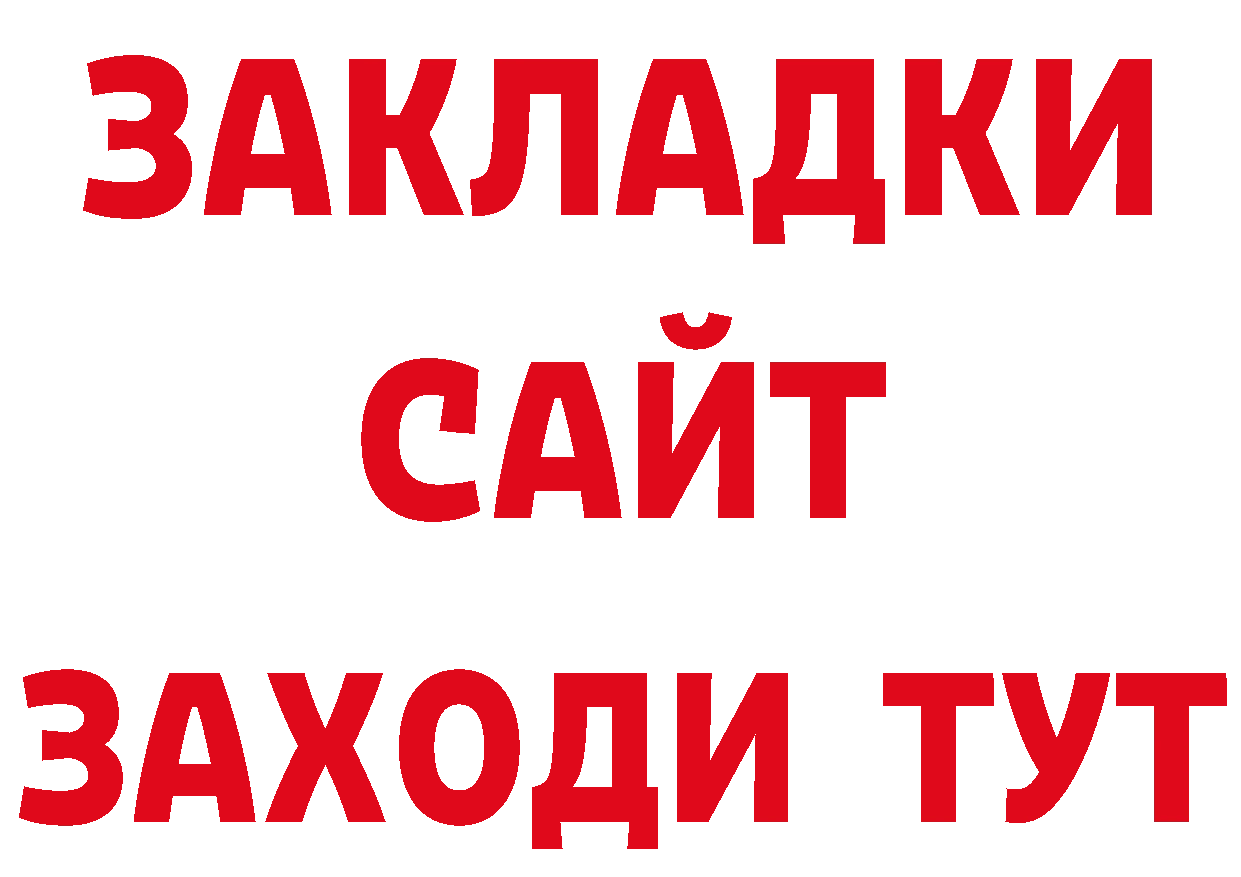 ЗАКЛАДКИ
САЙТ
ЗАХОДИ ТУТ